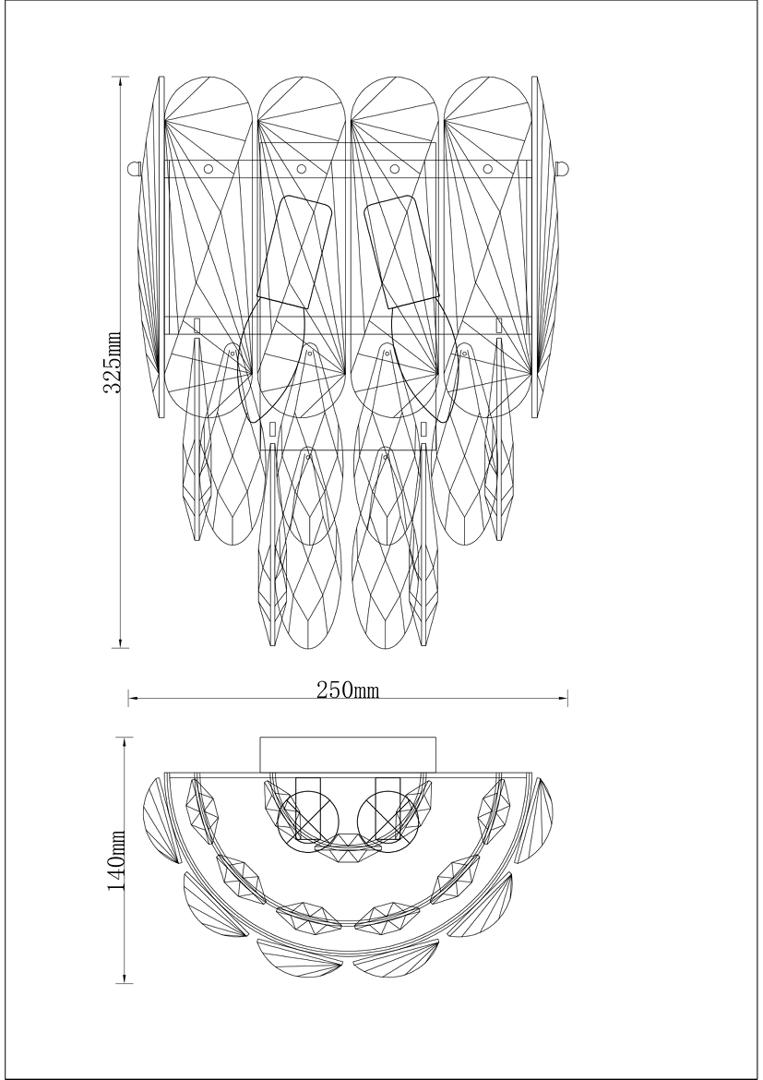 325mm

250mm

140mm